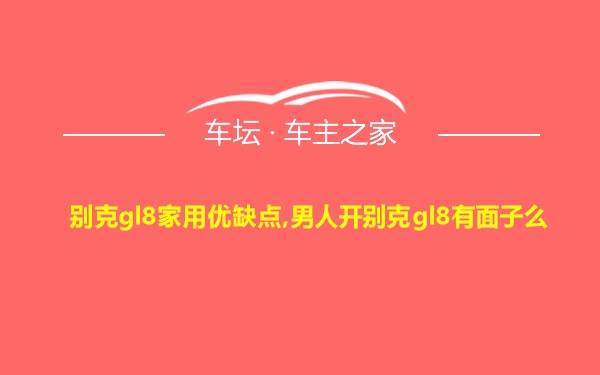 车坛 · 车主之家

别克gl8家用优缺点,男人开别克gl8有面子么